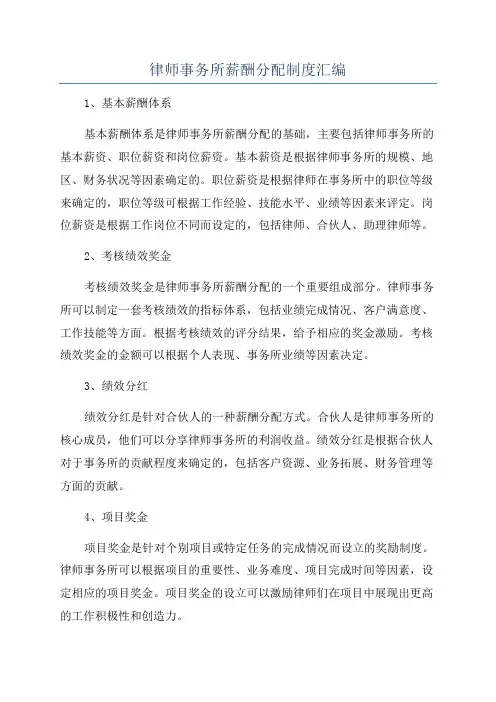 律师事务所薪酬分配制度汇编

1、基本薪酬体系

基本薪酬体系是律师事务所薪酬分配的基础，主要包括律师事务所的基本薪资、职位薪资和岗位薪资。基本薪资是根据律师事务所的规模、地区、财务状况等因素确定的。职位薪资是根据律师在事务所中的职位等级来确定的，职位等级可根据工作经验、技能水平、业绩等因素来评定。岗位薪资是根据工作岗位不同而设定的，包括律师、合伙人、助理律师等。

2、考核绩效奖金

考核绩效奖金是律师事务所薪酬分配的一个重要组成部分。律师事务所可以制定一套考核绩效的指标体系，包括业绩完成情况、客户满意度、工作技能等方面。根据考核绩效的评分结果，给予相应的奖金激励。考核绩效奖金的金额可以根据个人表现、事务所业绩等因素决定。

3、绩效分红

绩效分红是针对合伙人的一种薪酬分配方式。合伙人是律师事务所的核心成员，他们可以分享律师事务所的利润收益。绩效分红是根据合伙人对于事务所的贡献程度来确定的，包括客户资源、业务拓展、财务管理等方面的贡献。

4、项目奖金

项目奖金是针对个别项目或特定任务的完成情况而设立的奖励制度。律师事务所可以根据项目的重要性、业务难度、项目完成时间等因素，设定相应的项目奖金。项目奖金的设立可以激励律师们在项目中展现出更高的工作积极性和创造力。